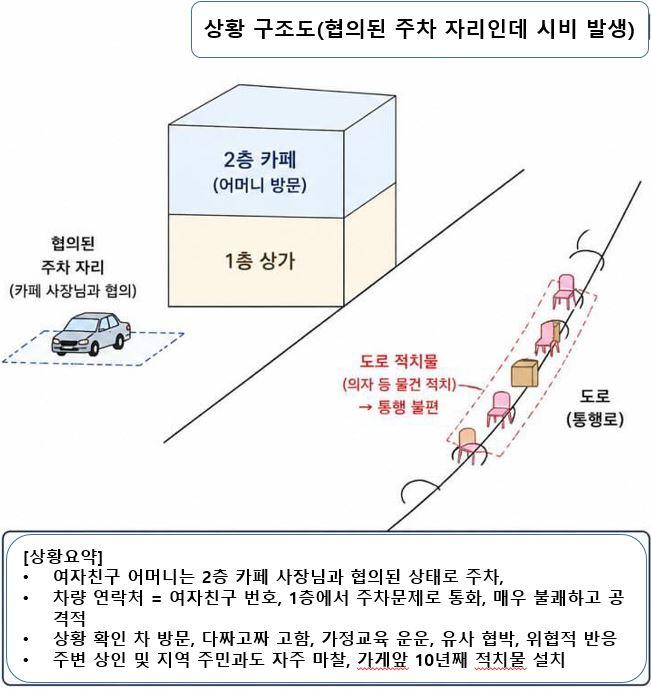 상황 구조도(협의된 주차 자리인데 시비 발생)

2층 카페
(어머니 방문)

1층 상가

협의된
주차 자리
(카페 사장님과 협의)

도로 적치물
(의자 등 물건 적치)
→ 통행 불편

도로
(통행로)

[상황요약]
• 여자친구 어머니는 2층 카페 사장님과 협의된 상태로 주차,
• 차량 연락처 = 여자친구 번호, 1층에서 주차문제로 통화, 매우 불쾌하고 공격적
• 상황 확인 차 방문, 다짜고짜 고함, 가정교육 운운, 유사 협박, 위협적 반응
• 주변 상인 및 지역 주민과도 자주 마찰, 가게앞 10년째 적치물 설치